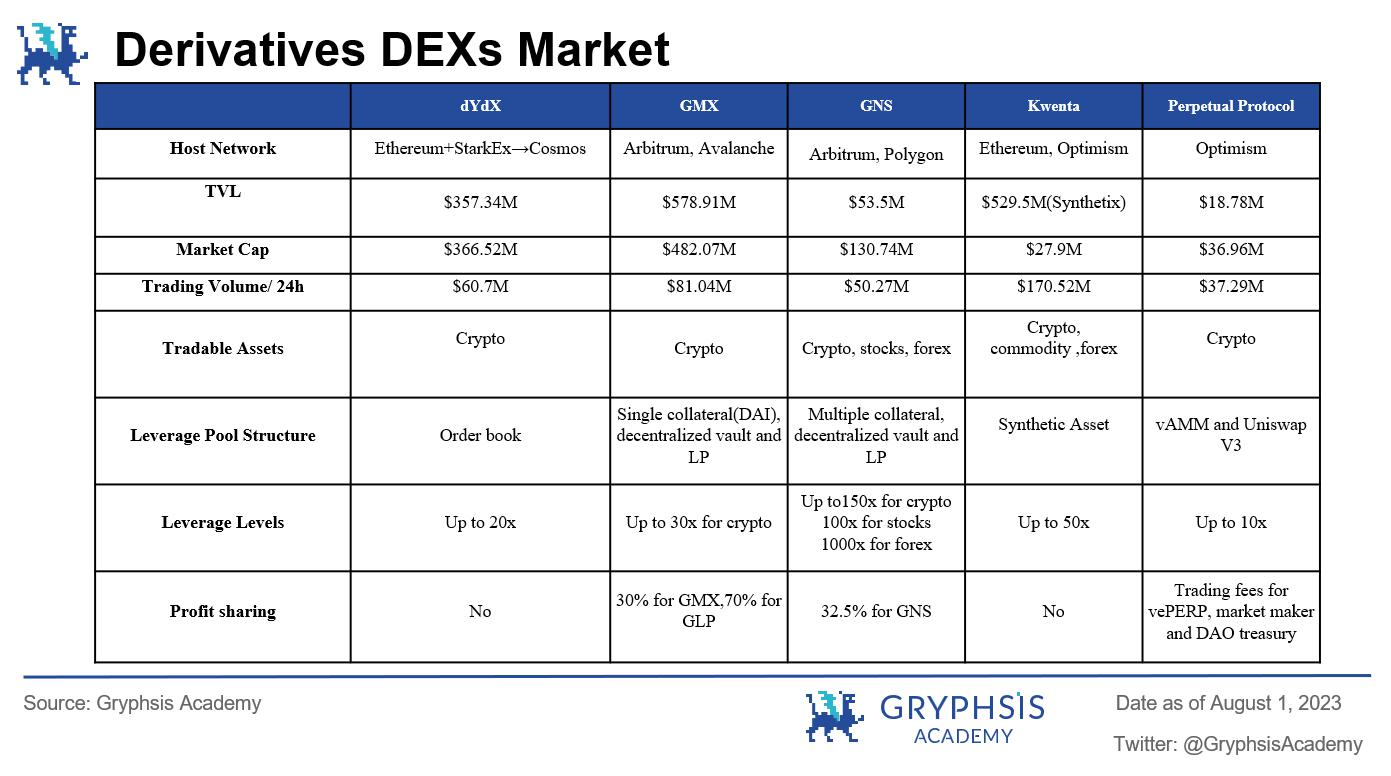 Derivatives DEXs Market

|  | dYdX | GMX | GNS | Kwenta | Perpetual Protocol |
|---|---|---|---|---|---|
| Host Network | Ethereum+StarkEx→Cosmos | Arbitrum, Avalanche | Arbitrum, Polygon | Ethereum, Optimism | Optimism |
| TVL | $357.34M | $578.91M | $53.5M | $529.5M(Synthetix) | $18.78M |
| Market Cap | $366.52M | $482.07M | $130.74M | $27.9M | $36.96M |
| Trading Volume/ 24h | $60.7M | $81.04M | $50.27M | $170.52M | $37.29M |
| Tradable Assets | Crypto | Crypto | Crypto, stocks, forex | Crypto, commodity ,forex | Crypto |
| Leverage Pool Structure | Order book | Single collateral(DAI), decentralized vault and LP | Multiple collateral, decentralized vault and LP | Synthetic Asset | vAMM and Uniswap V3 |
| Leverage Levels | Up to 20x | Up to 30x for crypto | Up to150x for crypto 100x for stocks 1000x for forex | Up to 50x | Up to 10x |
| Profit sharing | No | 30% for GMX,70% for GLP | 32.5% for GNS | No | Trading fees for vePERP, market maker and DAO treasury |

Source: Gryphsis Academy

GRYPHSIS
ACADEMY

Date as of August 1, 2023

Twitter: @GryphsisAcademy